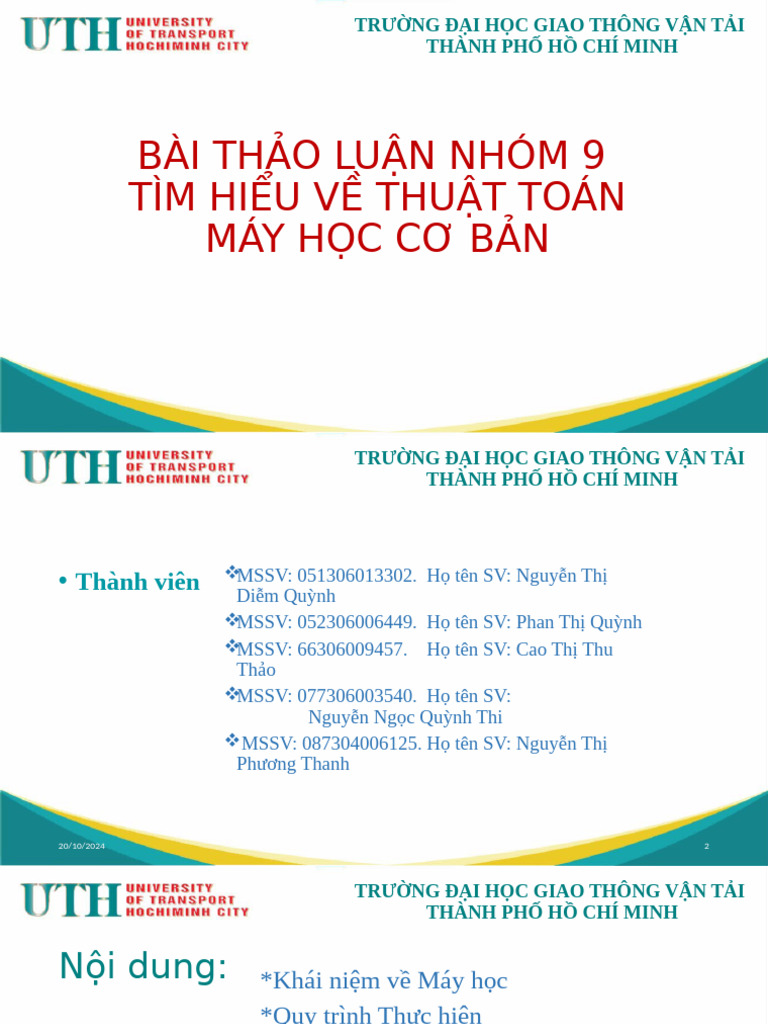 UTH UNIVERSITY OF TRANSPORT HOCHIMINH CITY

TRƯỜNG ĐẠI HỌC GIAO THÔNG VẬN TẢI THÀNH PHỐ HỒ CHÍ MINH

BÀI THẢO LUẬN NHÓM 9
TÌM HIỂU VỀ THUẬT TOÁN MÁY HỌC CƠ BẢN

UTH UNIVERSITY OF TRANSPORT HOCHIMINH CITY

TRƯỜNG ĐẠI HỌC GIAO THÔNG VẬN TẢI THÀNH PHỐ HỒ CHÍ MINH

• Thành viên

❖MSSV: 051306013302. Họ tên SV: Nguyễn Thị Diễm Quỳnh
❖MSSV: 052306006449. Họ tên SV: Phan Thị Quỳnh
❖MSSV: 66306009457. Họ tên SV: Cao Thị Thu Thảo
❖MSSV: 077306003540. Họ tên SV: Nguyễn Ngọc Quỳnh Thi
❖ MSSV: 087304006125. Họ tên SV: Nguyễn Thị Phương Thanh

20/10/2024

2

UTH UNIVERSITY OF TRANSPORT HOCHIMINH CITY

TRƯỜNG ĐẠI HỌC GIAO THÔNG VẬN TẢI THÀNH PHỐ HỒ CHÍ MINH

Nội dung:

*Khái niệm về Máy học
*Quy trình Thực hiện